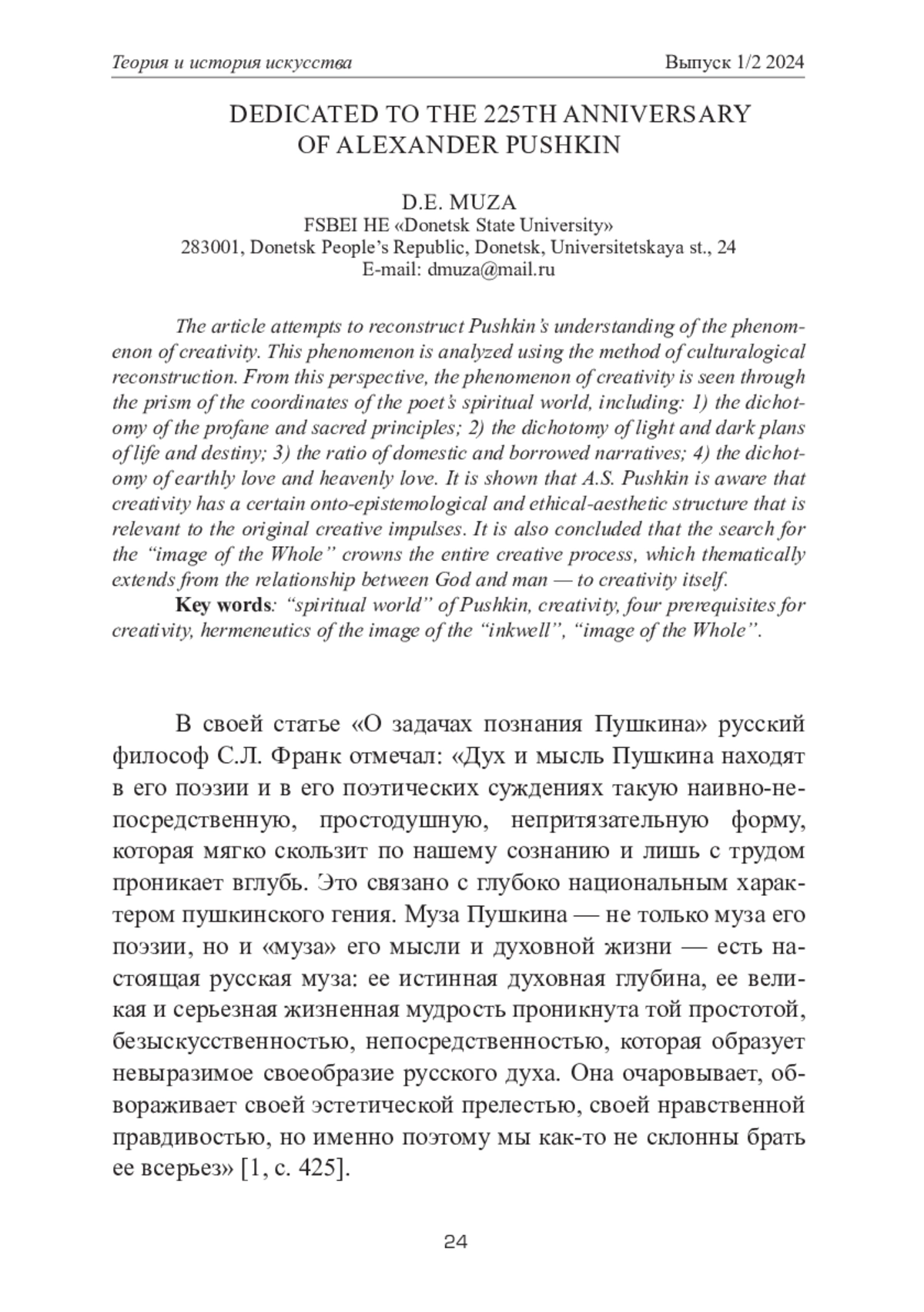 Теория и история искусства Выпуск 1/2 2024

DEDICATED TO THE 225TH ANNIVERSARY OF ALEXANDER PUSHKIN

D.E. MUZA
FSBEI HE «Donetsk State University»
283001, Donetsk People's Republic, Donetsk, Universitetskaya st., 24
E-mail: dmuza@mail.ru

The article attempts to reconstruct Pushkin's understanding of the phenomenon of creativity. This phenomenon is analyzed using the method of culturalogical reconstruction. From this perspective, the phenomenon of creativity is seen through the prism of the coordinates of the poet's spiritual world, including: 1) the dichotomy of the profane and sacred principles; 2) the dichotomy of light and dark plans of life and destiny; 3) the ratio of domestic and borrowed narratives; 4) the dichotomy of earthly love and heavenly love. It is shown that A.S. Pushkin is aware that creativity has a certain onto-epistemological and ethical-aesthetic structure that is relevant to the original creative impulses. It is also concluded that the search for the "image of the Whole" crowns the entire creative process, which thematically extends from the relationship between God and man — to creativity itself.

Key words: "spiritual world" of Pushkin, creativity, four prerequisites for creativity, hermeneutics of the image of the "inkwell", "image of the Whole".

В своей статье «О задачах познания Пушкина» русский философ С.Л. Франк отмечал: «Дух и мысль Пушкина находят в его поэзии и в его поэтических суждениях такую наивно-непосредственную, простодушную, непритязательную форму, которая мягко скользит по нашему сознанию и лишь с трудом проникает вглубь. Это связано с глубоко национальным характером пушкинского гения. Муза Пушкина — не только муза его поэзии, но и «муза» его мысли и духовной жизни — есть настоящая русская муза: ее истинная духовная глубина, ее великая и серьезная жизненная мудрость проникнута той простотой, безыскусственностью, непосредственностью, которая образует невыразимое своеобразие русского духа. Она очаровывает, обвораживает своей эстетической прелестью, своей нравственной правдивостью, но именно поэтому мы как-то не склонны брать ее всерьез» [1, с. 425].

24